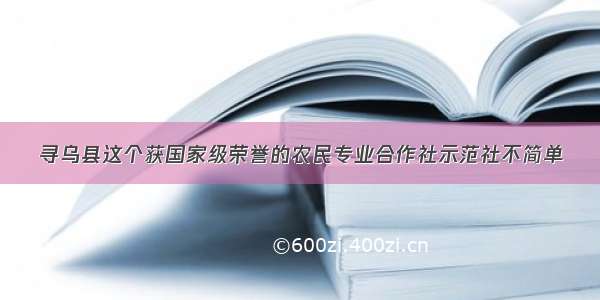 寻乌县这个获国家级荣誉的农民专业合作社示范社不简单

©600zi.400zi.cn